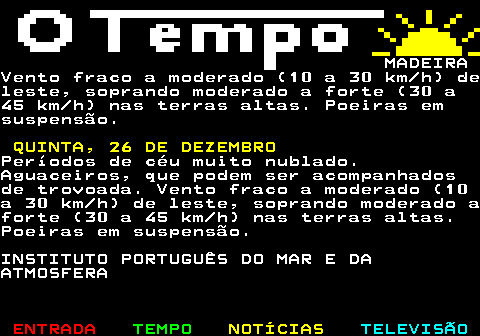 O Tempo

MADEIRA

Vento fraco a moderado (10 a 30 km/h) de leste, soprando moderado a forte (30 a 45 km/h) nas terras altas. Poeiras em suspensão.

QUINTA, 26 DE DEZEMBRO
Períodos de céu muito nublado. Aguaceiros, que podem ser acompanhados de trovoada. Vento fraco a moderado (10 a 30 km/h) de leste, soprando moderado a forte (30 a 45 km/h) nas terras altas. Poeiras em suspensão.

INSTITUTO PORTUGUÊS DO MAR E DA ATMOSFERA

ENTRADA TEMPO NOTÍCIAS TELEVISÃO